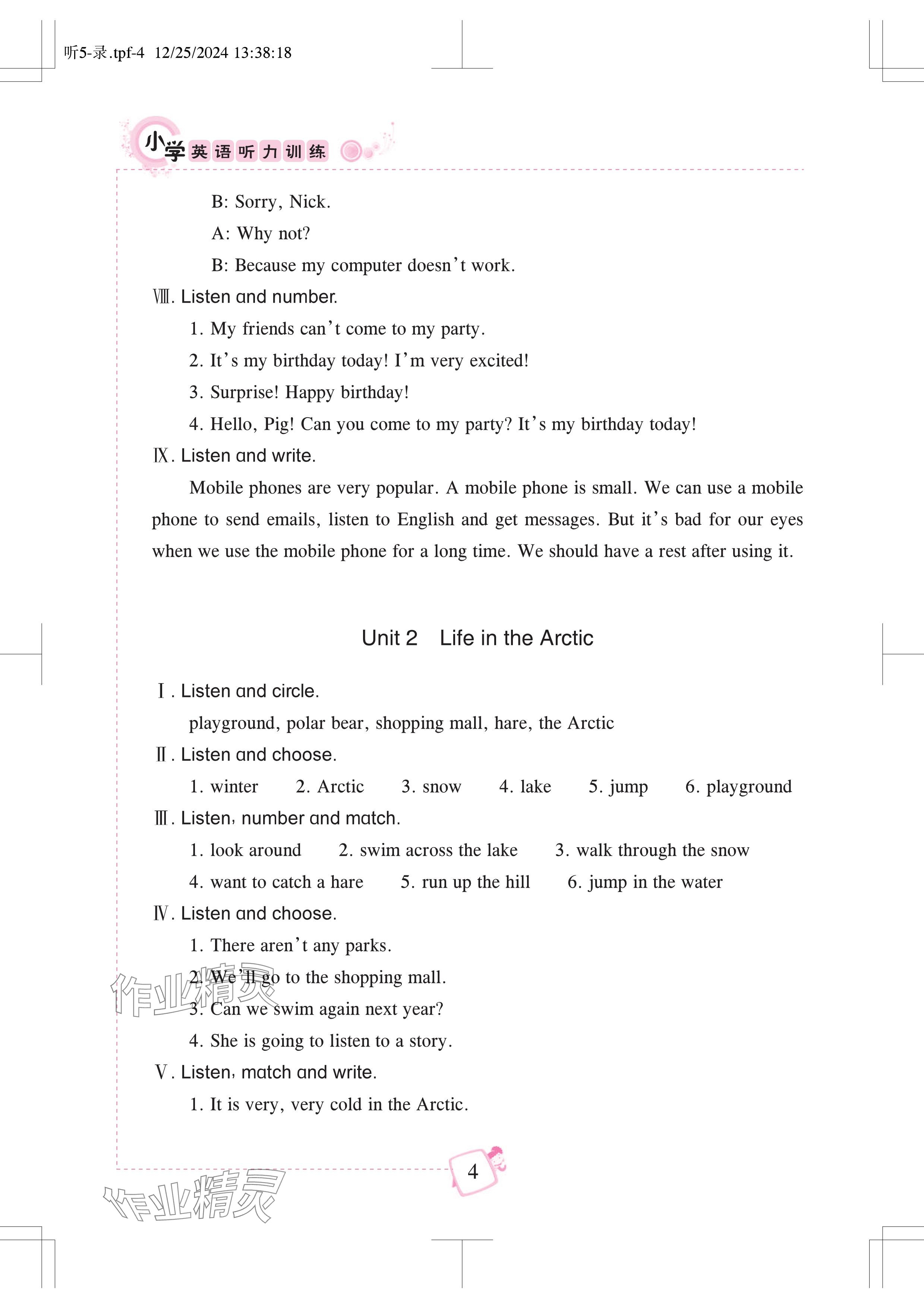 听5-录.tpf-4 12/25/2024 13:38:18

小学英语听力训练

B: Sorry, Nick.

A: Why not?

B: Because my computer doesn't work.

Ⅷ. Listen and number.

1. My friends can't come to my party.

2. It's my birthday today! I'm very excited!

3. Surprise! Happy birthday!

4. Hello, Pig! Can you come to my party? It's my birthday today!

Ⅸ. Listen and write.

Mobile phones are very popular. A mobile phone is small. We can use a mobile phone to send emails, listen to English and get messages. But it's bad for our eyes when we use the mobile phone for a long time. We should have a rest after using it.

Unit 2 Life in the Arctic

Ⅰ. Listen and circle.

playground, polar bear, shopping mall, hare, the Arctic

Ⅱ. Listen and choose.

1. winter 2. Arctic 3. snow 4. lake 5. jump 6. playground

Ⅲ. Listen, number and match.

1. look around 2. swim across the lake 3. walk through the snow

4. want to catch a hare 5. run up the hill 6. jump in the water

Ⅳ. Listen and choose.

1. There aren't any parks.

2. We'll go to the shopping mall.

3. Can we swim again next year?

4. She is going to listen to a story.

Ⅴ. Listen, match and write.

1. It is very, very cold in the Arctic.

作业精灵

4

作业精灵